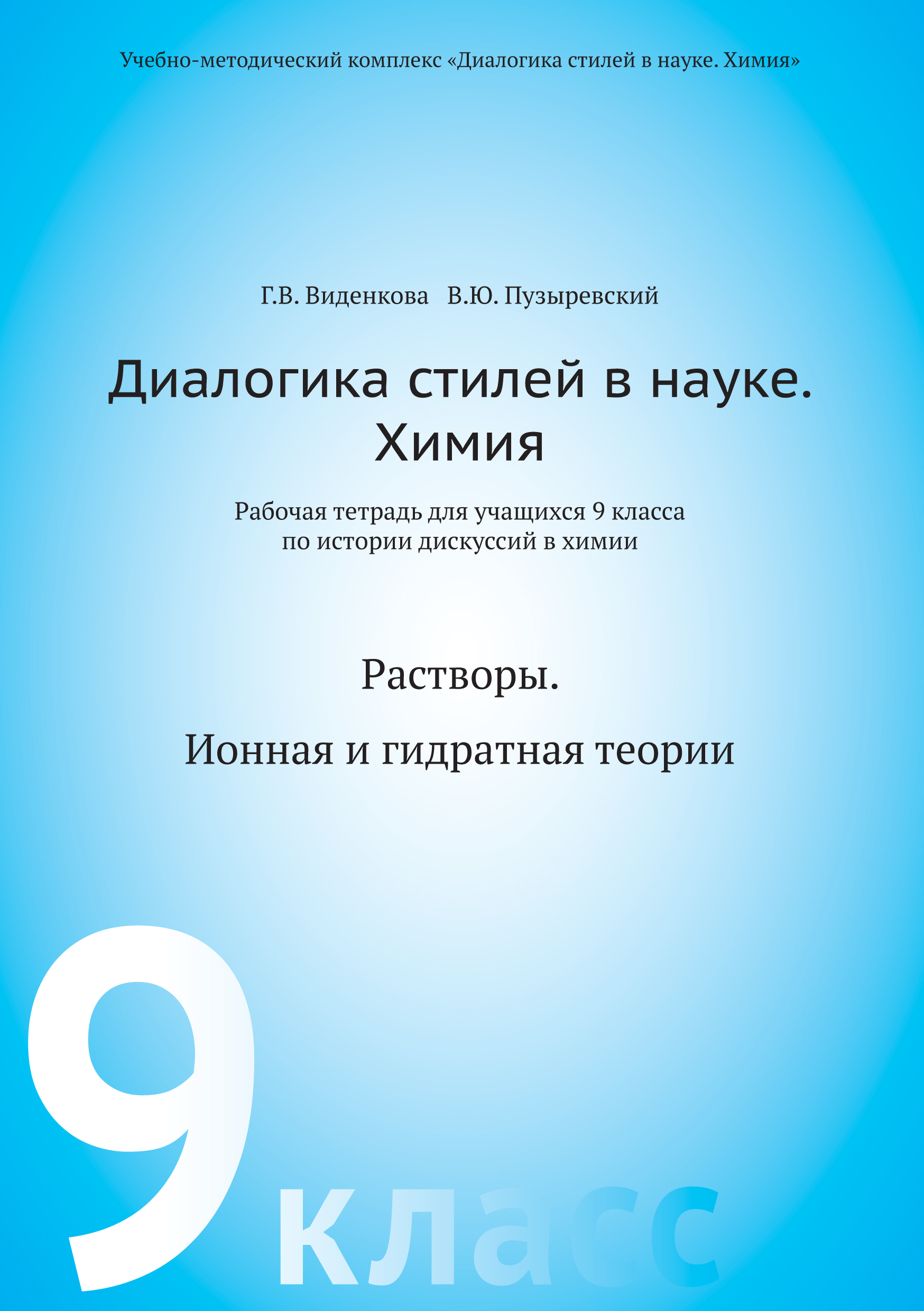 Учебно-методический комплекс «Диалогика стилей в науке. Химия»

Г.В. Виденкова В.Ю. Пузыревский

Диалогика стилей в науке. Химия

Рабочая тетрадь для учащихся 9 класса по истории дискуссий в химии

Растворы.

Ионная и гидратная теории

9 класс